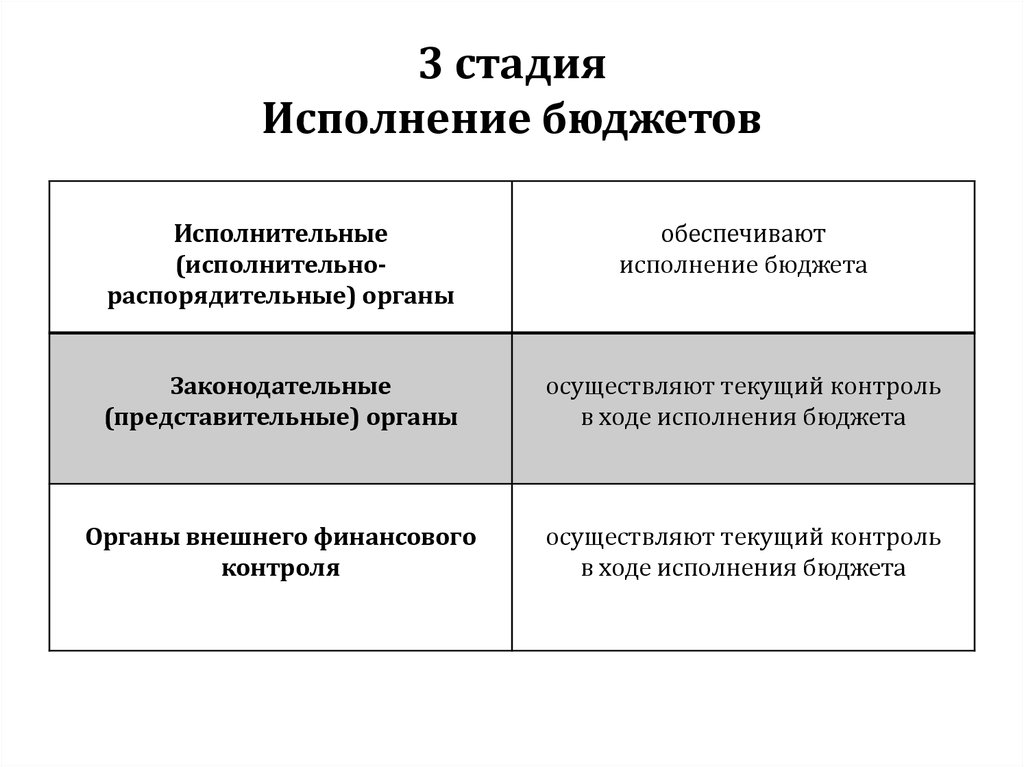 3 стадия
Исполнение бюджетов

| | |
|---|---|
| Исполнительные (исполнительно-распорядительные) органы | обеспечивают исполнение бюджета |
| Законодательные (представительные) органы | осуществляют текущий контроль в ходе исполнения бюджета |
| Органы внешнего финансового контроля | осуществляют текущий контроль в ходе исполнения бюджета |